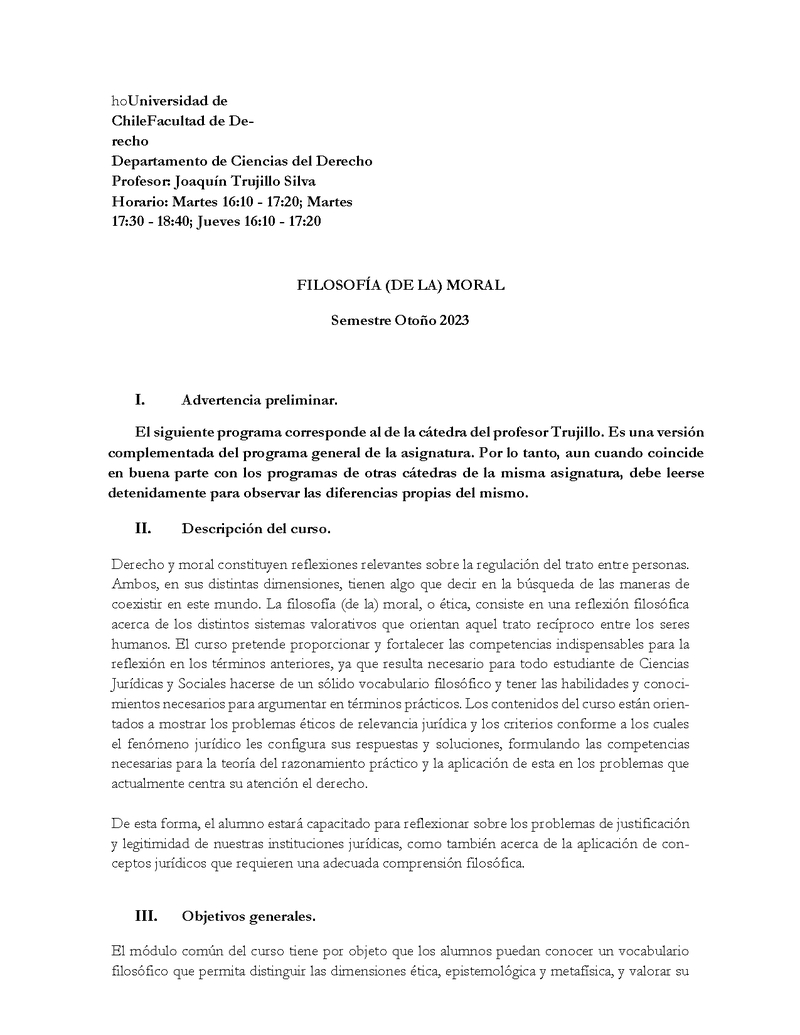 hoUniversidad de ChileFacultad de Derecho
Departamento de Ciencias del Derecho
Profesor: Joaquín Trujillo Silva
Horario: Martes 16:10 - 17:20; Martes 17:30 - 18:40; Jueves 16:10 - 17:20

FILOSOFÍA (DE LA) MORAL

Semestre Otoño 2023

I. Advertencia preliminar.

El siguiente programa corresponde al de la cátedra del profesor Trujillo. Es una versión complementada del programa general de la asignatura. Por lo tanto, aun cuando coincide en buena parte con los programas de otras cátedras de la misma asignatura, debe leerse detenidamente para observar las diferencias propias del mismo.

II. Descripción del curso.

Derecho y moral constituyen reflexiones relevantes sobre la regulación del trato entre personas. Ambos, en sus distintas dimensiones, tienen algo que decir en la búsqueda de las maneras de coexistir en este mundo. La filosofía (de la) moral, o ética, consiste en una reflexión filosófica acerca de los distintos sistemas valorativos que orientan aquel trato recíproco entre los seres humanos. El curso pretende proporcionar y fortalecer las competencias indispensables para la reflexión en los términos anteriores, ya que resulta necesario para todo estudiante de Ciencias Jurídicas y Sociales hacerse de un sólido vocabulario filosófico y tener las habilidades y conocimientos necesarios para argumentar en términos prácticos. Los contenidos del curso están orientados a mostrar los problemas éticos de relevancia jurídica y los criterios conforme a los cuales el fenómeno jurídico les configura sus respuestas y soluciones, formulando las competencias necesarias para la teoría del razonamiento práctico y la aplicación de esta en los problemas que actualmente centra su atención el derecho.

De esta forma, el alumno estará capacitado para reflexionar sobre los problemas de justificación y legitimidad de nuestras instituciones jurídicas, como también acerca de la aplicación de conceptos jurídicos que requieren una adecuada comprensión filosófica.

III. Objetivos generales.

El módulo común del curso tiene por objeto que los alumnos puedan conocer un vocabulario filosófico que permita distinguir las dimensiones ética, epistemológica y metafísica, y valorar su